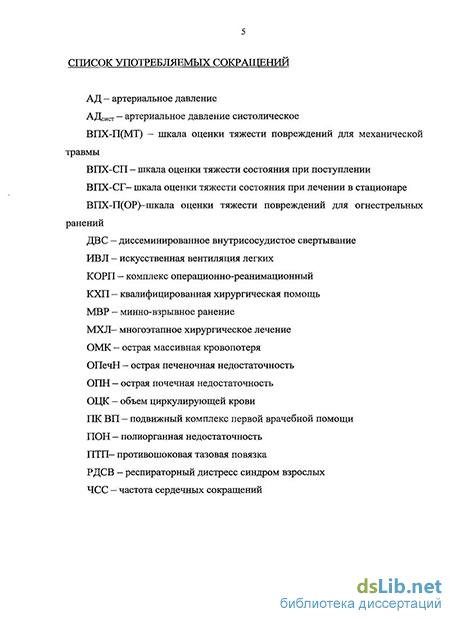 5

СПИСОК УПОТРЕБЛЯЕМЫХ СОКРАЩЕНИЙ

АД – артериальное давление

АД$_{сист}$ – артериальное давление систолическое

ВПХ-П(МТ) – шкала оценки тяжести повреждений для механической травмы

ВПХ-СП – шкала оценки тяжести состояния при поступлении

ВПХ-СГ– шкала оценки тяжести состояния при лечении в стационаре

ВПХ-П(ОР)–шкала оценки тяжести повреждений для огнестрельных ранений

ДВС – диссеминированное внутрисосудистое свертывание

ИВЛ – искусственная вентиляция легких

КОРП – комплекс операционно-реанимационный

КХП – квалифицированная хирургическая помощь

МВР – минно-взрывное ранение

МХЛ– многоэтапное хирургическое лечение

ОМК – острая массивная кровопотеря

ОПечН – острая печеночная недостаточность

ОПН – острая почечная недостаточность

ОЦК – объем циркулирующей крови

ПК ВП – подвижный комплекс первой врачебной помощи

ПОН – полиорганная недостаточность

ПТП– противошоковая тазовая повязка

РДСВ – респираторный дистресс синдром взрослых

ЧСС – частота сердечных сокращений

dsLib.net
библиотека диссертаций